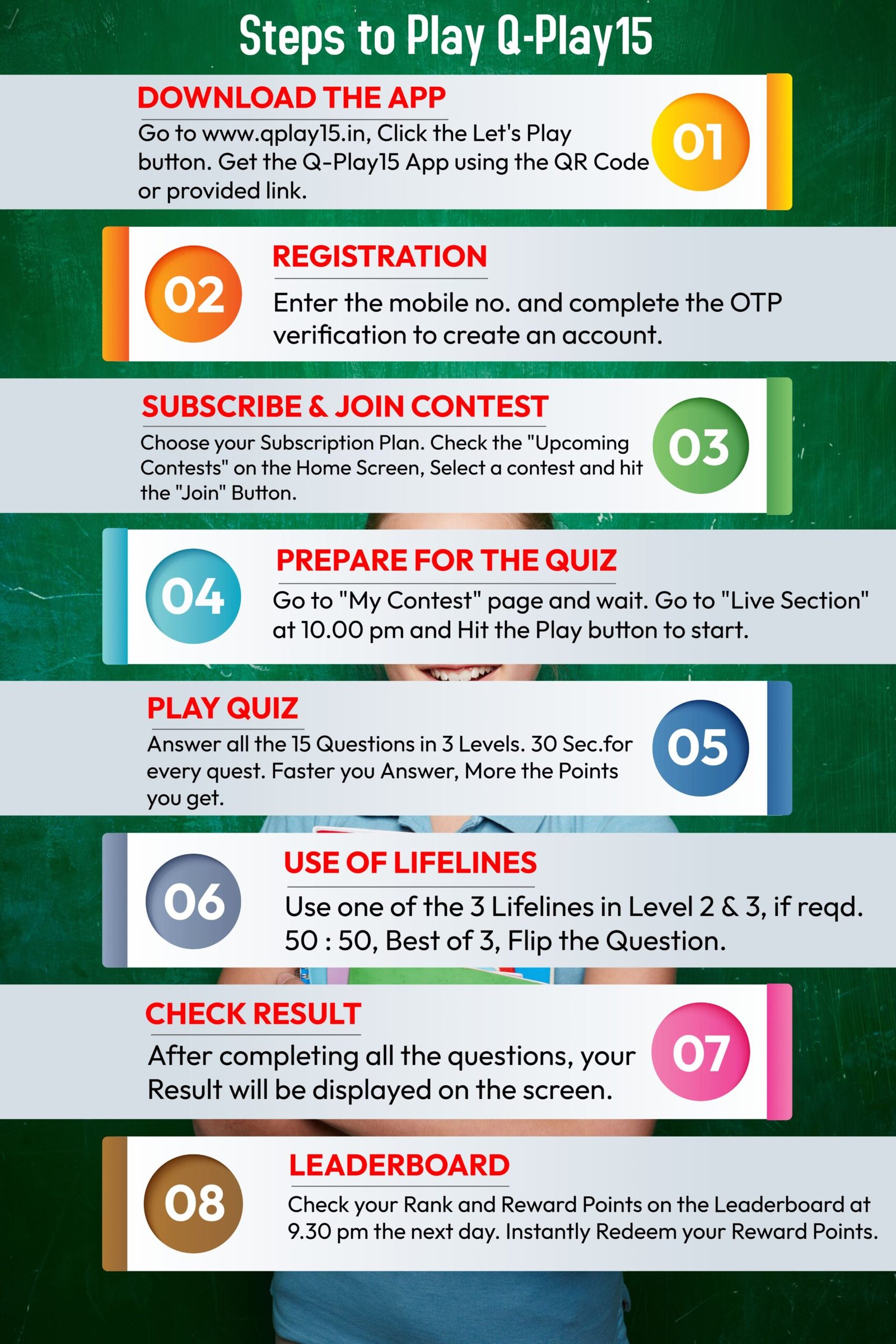 Steps to Play Q-Play15

DOWNLOAD THE APP

Go to www.qplay15.in, Click the Let's Play button. Get the Q-Play15 App using the QR Code or provided link.

01

02

REGISTRATION

Enter the mobile no. and complete the OTP verification to create an account.

SUBSCRIBE & JOIN CONTEST

Choose your Subscription Plan. Check the "Upcoming Contests" on the Home Screen, Select a contest and hit the "Join" Button.

03

04

PREPARE FOR THE QUIZ

Go to "My Contest" page and wait. Go to "Live Section" at 10.00 pm and Hit the Play button to start.

PLAY QUIZ

Answer all the 15 Questions in 3 Levels. 30 Sec.for every quest. Faster you Answer, More the Points you get.

05

06

USE OF LIFELINES

Use one of the 3 Lifelines in Level 2 & 3, if reqd. 50 : 50, Best of 3, Flip the Question.

CHECK RESULT

After completing all the questions, your Result will be displayed on the screen.

07

08

LEADERBOARD

Check your Rank and Reward Points on the Leaderboard at 9.30 pm the next day. Instantly Redeem your Reward Points.